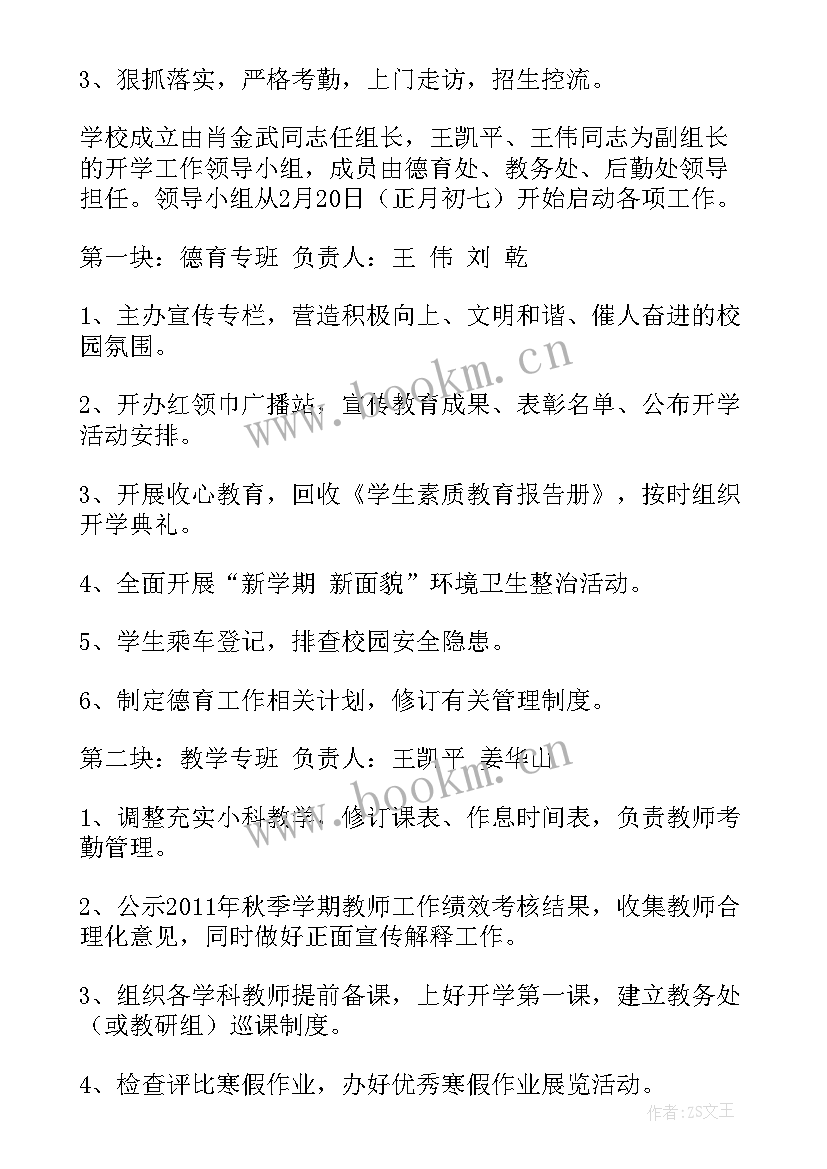 3、狠抓落实，严格考勤，上门走访，招生控流。

学校成立由肖金武同志任组长，王凯平、王伟同志为副组长的开学工作领导小组，成员由德育处、教务处、后勤处领导担任。领导小组从2月20日（正月初七）开始启动各项工作。

第一块：德育专班 负责人：王 伟 刘 乾

1、主办宣传专栏，营造积极向上、文明和谐、催人奋进的校园氛围。

2、开办红领巾广播站，宣传教育成果、表彰名单、公布开学活动安排。

3、开展收心教育，回收《学生素质教育报告册》，按时组织开学典礼。

4、全面开展“新学期 新面貌”环境卫生整治活动。

5、学生乘车登记，排查校园安全隐患。

6、制定德育工作相关计划，修订有关管理制度。

第二块：教学专班 负责人：王凯平 姜华山

1、调整充实小科教学，修订课表、作息时间表，负责教师考勤管理。

2、公示2011年秋季学期教师工作绩效考核结果，收集教师合理化意见，同时做好正面宣传解释工作。

3、组织各学科教师提前备课，上好开学第一课，建立教务处（或教研组）巡课制度。

4、检查评比寒假作业，办好优秀寒假作业展览活动。

www.bookm.cn

www.bookm.cn

作者：ZS文王